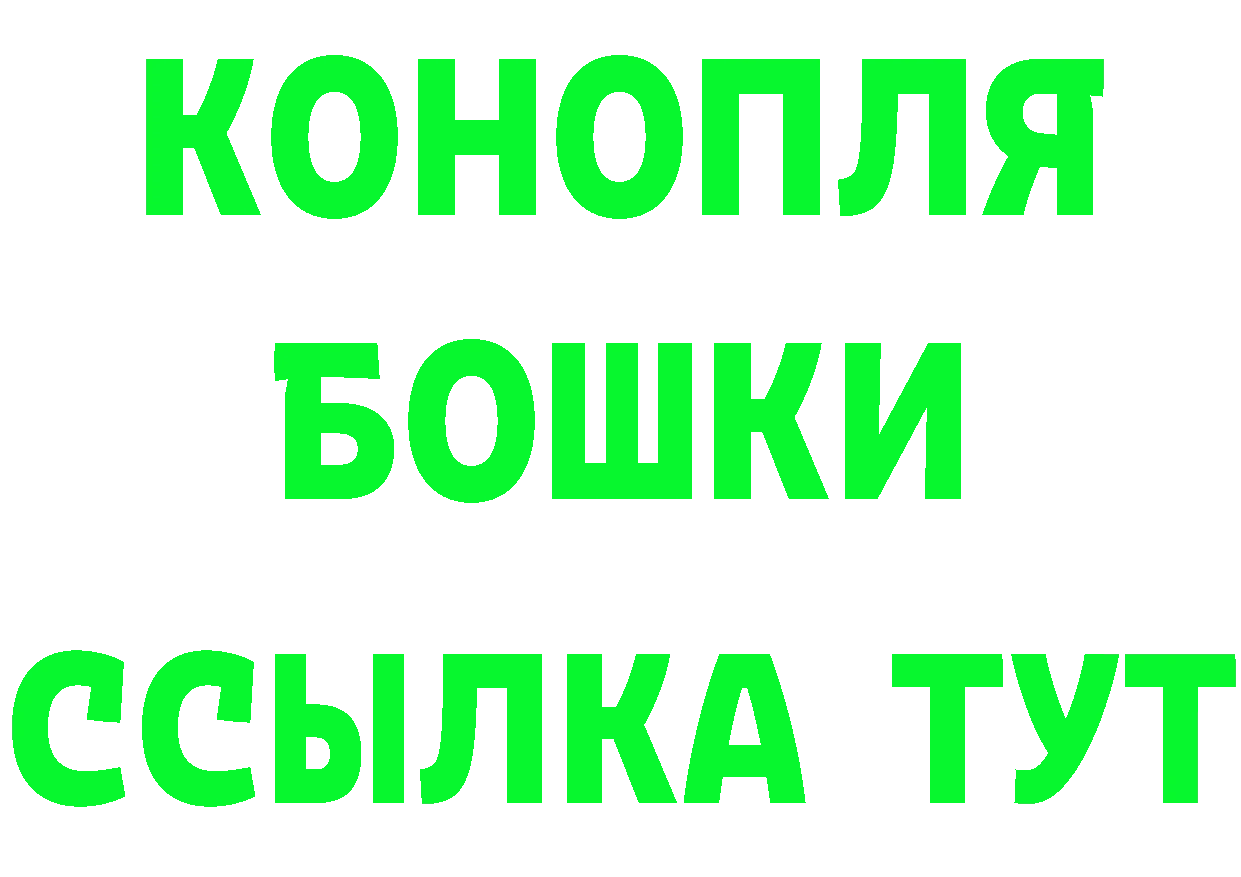 КОНОПЛЯ
БОШКИ
ССЫЛКА ТУТ